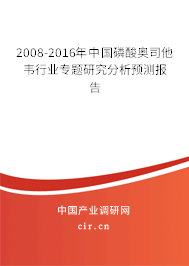 2008-2016年中国磷酸奥司他韦行业专题研究分析预测报告

中国产业调研网
cir.cn